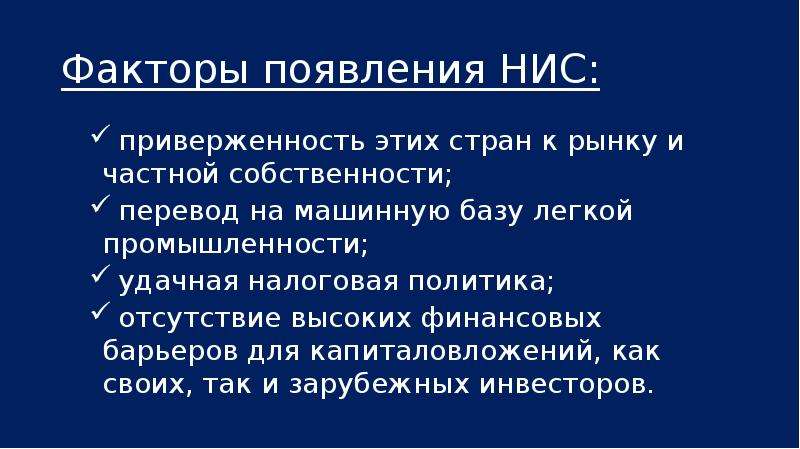 Факторы появления НИС:

✓ приверженность этих стран к рынку и частной собственности;
✓ перевод на машинную базу легкой промышленности;
✓ удачная налоговая политика;
✓ отсутствие высоких финансовых барьеров для капиталовложений, как своих, так и зарубежных инвесторов.